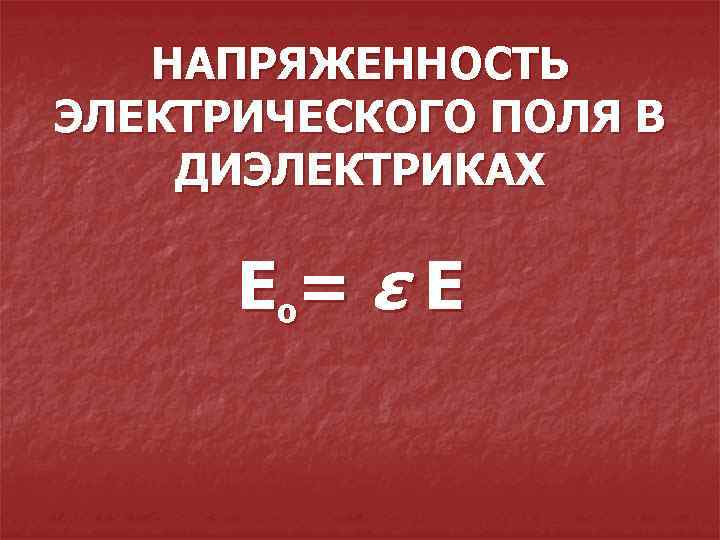 НАПРЯЖЕННОСТЬ ЭЛЕКТРИЧЕСКОГО ПОЛЯ В ДИЭЛЕКТРИКАХ

$E_0 = \varepsilon E$